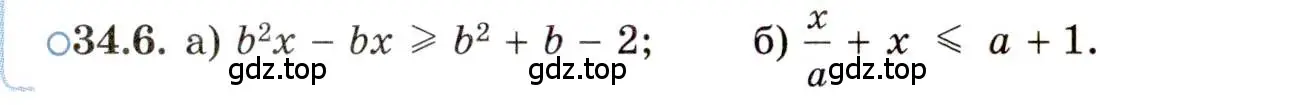 ○34.6. а) $b^2x - bx \geqslant b^2 + b - 2$;    б) $\frac{x}{a} + x \leqslant a + 1$.

gdz.top gdz.top gdz.top